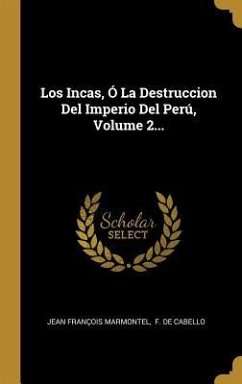 Los Incas, Ó La Destruccion Del Imperio Del Perú, Volume 2...

Scholar SELECT

JEAN FRANÇOIS MARMONTEL, F. DE CABELLO